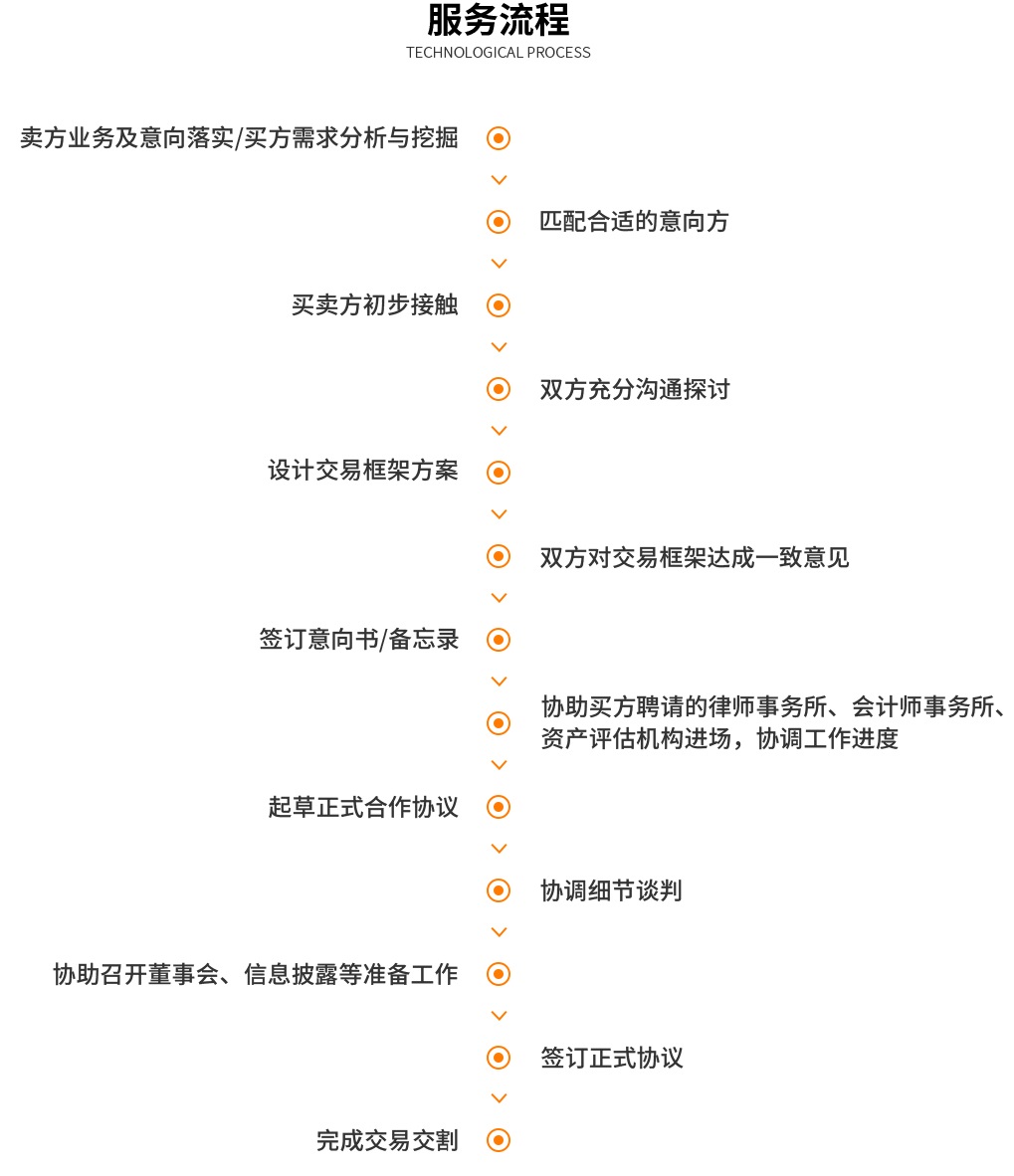 服务流程
TECHNOLOGICAL PROCESS

卖方业务及意向落实/买方需求分析与挖掘

匹配合适的意向方

买卖方初步接触

双方充分沟通探讨

设计交易框架方案

双方对交易框架达成一致意见

签订意向书/备忘录

协助买方聘请的律师事务所、会计师事务所、资产评估机构进场，协调工作进度

起草正式合作协议

协调细节谈判

协助召开董事会、信息披露等准备工作

签订正式协议

完成交易交割